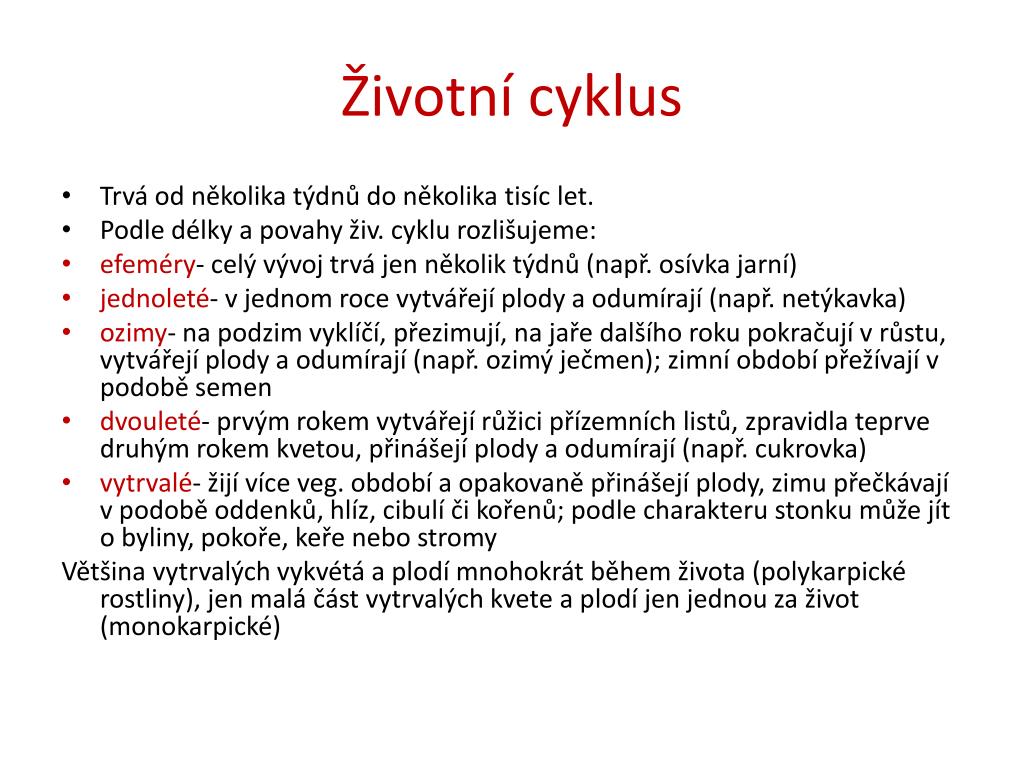 Životní cyklus

• Trvá od několika týdnů do několika tisíc let.
• Podle délky a povahy živ. cyklu rozlišujeme:
• efeméry- celý vývoj trvá jen několik týdnů (např. osívka jarní)
• jednoleté- v jednom roce vytvářejí plody a odumírají (např. netýkavka)
• ozimy- na podzim vyklíčí, přezimují, na jaře dalšího roku pokračují v růstu, vytvářejí plody a odumírají (např. ozimý ječmen); zimní období přežívají v podobě semen
• dvouleté- prvým rokem vytvářejí růžici přízemních listů, zpravidla teprve druhým rokem kvetou, přinášejí plody a odumírají (např. cukrovka)
• vytrvalé- žijí více veg. období a opakovaně přinášejí plody, zimu přečkávají v podobě oddenků, hlíz, cibulí či kořenů; podle charakteru stonku může jít o byliny, pokoře, keře nebo stromy
Většina vytrvalých vykvétá a plodí mnohokrát během života (polykarpické rostliny), jen malá část vytrvalých kvete a plodí jen jednou za život (monokarpické)